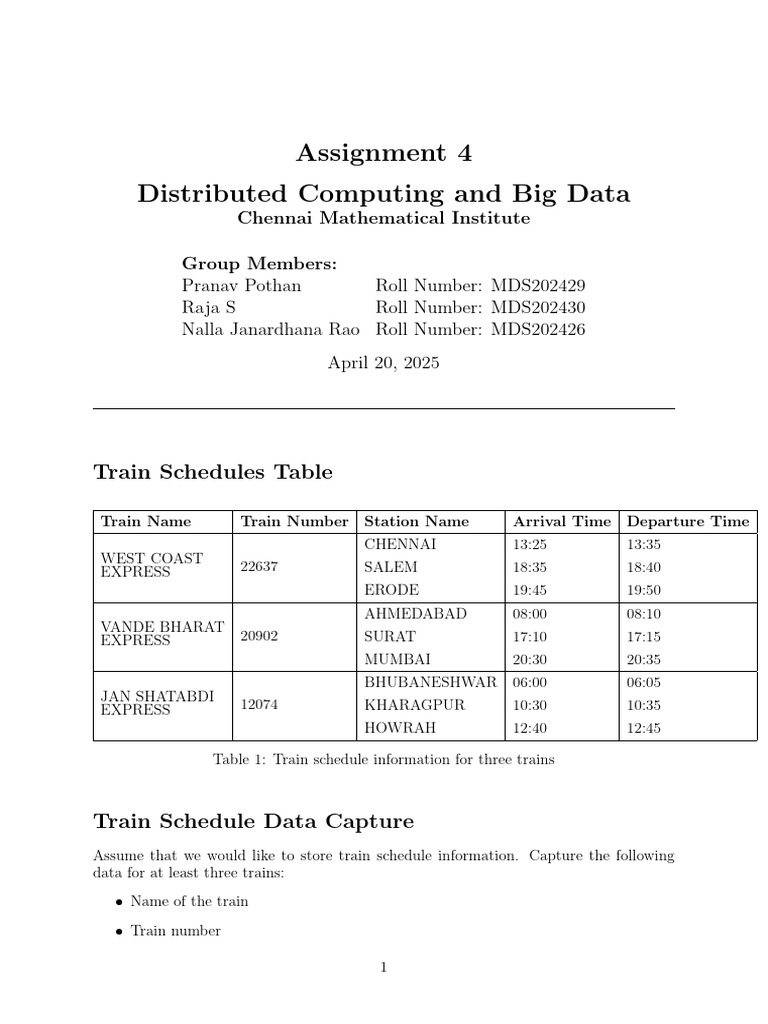 Assignment 4

Distributed Computing and Big Data

Chennai Mathematical Institute

Group Members:
Pranav Pothan Roll Number: MDS202429
Raja S Roll Number: MDS202430
Nalla Janardhana Rao Roll Number: MDS202426

April 20, 2025

Train Schedules Table

| Train Name | Train Number | Station Name | Arrival Time | Departure Time |
|---|---|---|---|---|
| WEST COAST EXPRESS | 22637 | CHENNAI | 13:25 | 13:35 |
| | | SALEM | 18:35 | 18:40 |
| | | ERODE | 19:45 | 19:50 |
| VANDE BHARAT EXPRESS | 20902 | AHMEDABAD | 08:00 | 08:10 |
| | | SURAT | 17:10 | 17:15 |
| | | MUMBAI | 20:30 | 20:35 |
| JAN SHATABDI EXPRESS | 12074 | BHUBANESHWAR | 06:00 | 06:05 |
| | | KHARAGPUR | 10:30 | 10:35 |
| | | HOWRAH | 12:40 | 12:45 |

Table 1: Train schedule information for three trains

Train Schedule Data Capture

Assume that we would like to store train schedule information. Capture the following data for at least three trains:

• Name of the train

• Train number

1